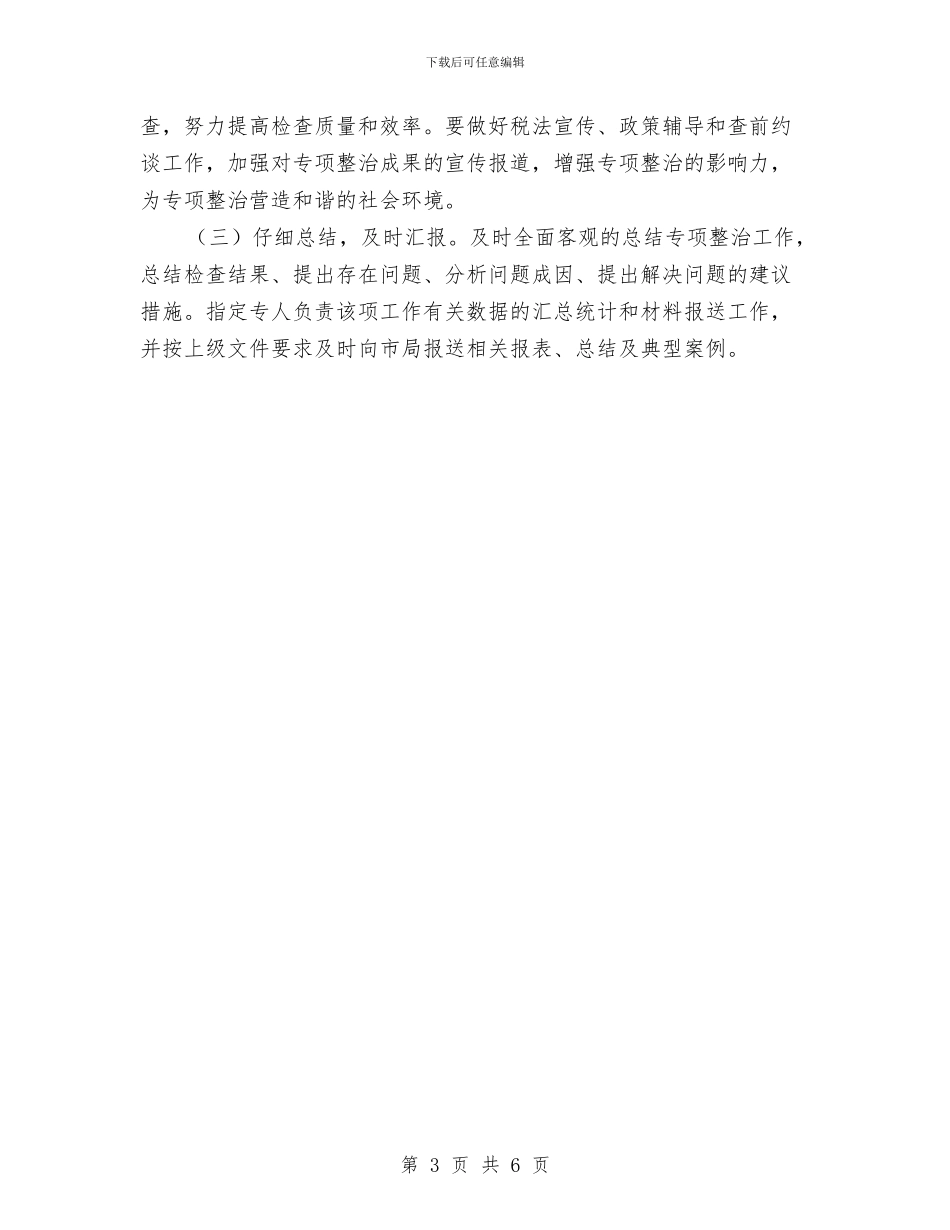 下载后可任意编辑

查，努力提高检查质量和效率。要做好税法宣传、政策辅导和查前约谈工作，加强对专项整治成果的宣传报道，增强专项整治的影响力，为专项整治营造和谐的社会环境。

（三）仔细总结，及时汇报。及时全面客观的总结专项整治工作，总结检查结果、提出存在问题、分析问题成因、提出解决问题的建议措施。指定专人负责该项工作有关数据的汇总统计和材料报送工作，并按上级文件要求及时向市局报送相关报表、总结及典型案例。

第 3 页 共 6 页